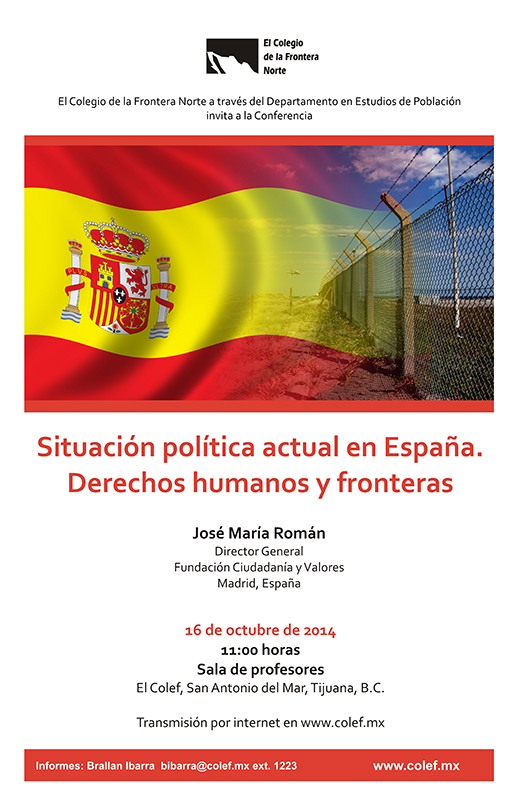 El Colegio de la Frontera Norte

El Colegio de la Frontera Norte a través del Departamento en Estudios de Población invita a la Conferencia

PLVS VLTRA

Situación política actual en España. Derechos humanos y fronteras

José María Román
Director General
Fundación Ciudadanía y Valores
Madrid, España

16 de octubre de 2014
11:00 horas
Sala de profesores
El Colef, San Antonio del Mar, Tijuana, B.C.

Transmisión por internet en www.colef.mx

Informes: Brallan Ibarra bibarra@colef.mx ext. 1223

www.colef.mx